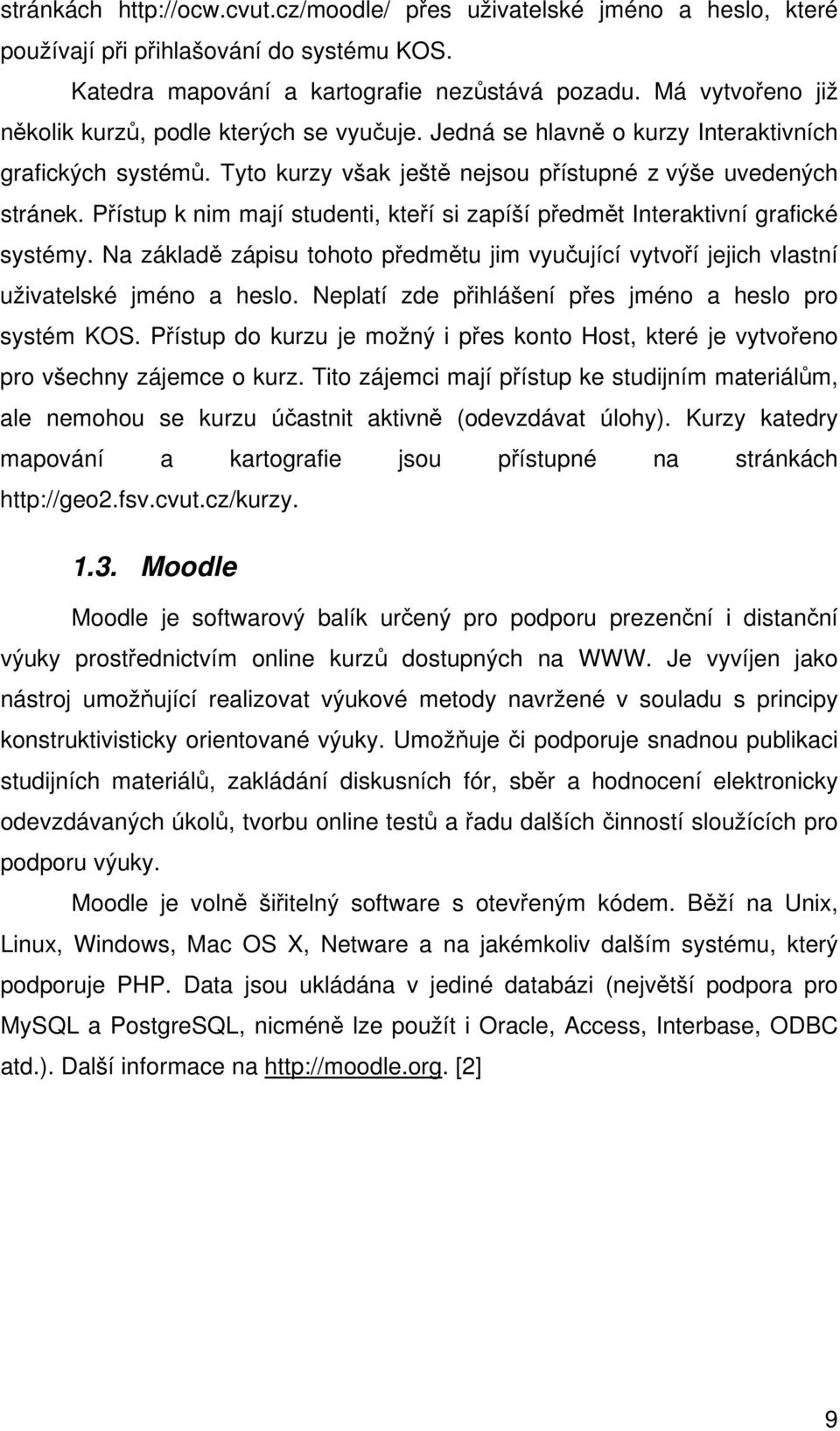 stránkách http://ocw.cvut.cz/moodle/ přes uživatelské jméno a heslo, které používají při přihlašování do systému KOS.

Katedra mapování a kartografie nezůstává pozadu. Má vytvořeno již několik kurzů, podle kterých se vyučuje. Jedná se hlavně o kurzy Interaktivních grafických systémů. Tyto kurzy však ještě nejsou přístupné z výše uvedených stránek. Přístup k nim mají studenti, kteří si zapíší předmět Interaktivní grafické systémy. Na základě zápisu tohoto předmětu jim vyučující vytvoří jejich vlastní uživatelské jméno a heslo. Neplatí zde přihlášení přes jméno a heslo pro systém KOS. Přístup do kurzu je možný i přes konto Host, které je vytvořeno pro všechny zájemce o kurz. Tito zájemci mají přístup ke studijním materiálům, ale nemohou se kurzu účastnit aktivně (odevzdávat úlohy). Kurzy katedry mapování a kartografie jsou přístupné na stránkách http://geo2.fsv.cvut.cz/kurzy.

1.3. Moodle

Moodle je softwarový balík určený pro podporu prezenční i distanční výuky prostřednictvím online kurzů dostupných na WWW. Je vyvíjen jako nástroj umožňující realizovat výukové metody navržené v souladu s principy konstruktivisticky orientované výuky. Umožňuje či podporuje snadnou publikaci studijních materiálů, zakládání diskusních fór, sběr a hodnocení elektronicky odevzdávaných úkolů, tvorbu online testů a řadu dalších činností sloužících pro podporu výuky.

Moodle je volně šiřitelný software s otevřeným kódem. Běží na Unix, Linux, Windows, Mac OS X, Netware a na jakémkoliv dalším systému, který podporuje PHP. Data jsou ukládána v jediné databázi (největší podpora pro MySQL a PostgreSQL, nicméně lze použít i Oracle, Access, Interbase, ODBC atd.). Další informace na http://moodle.org. [2]

9